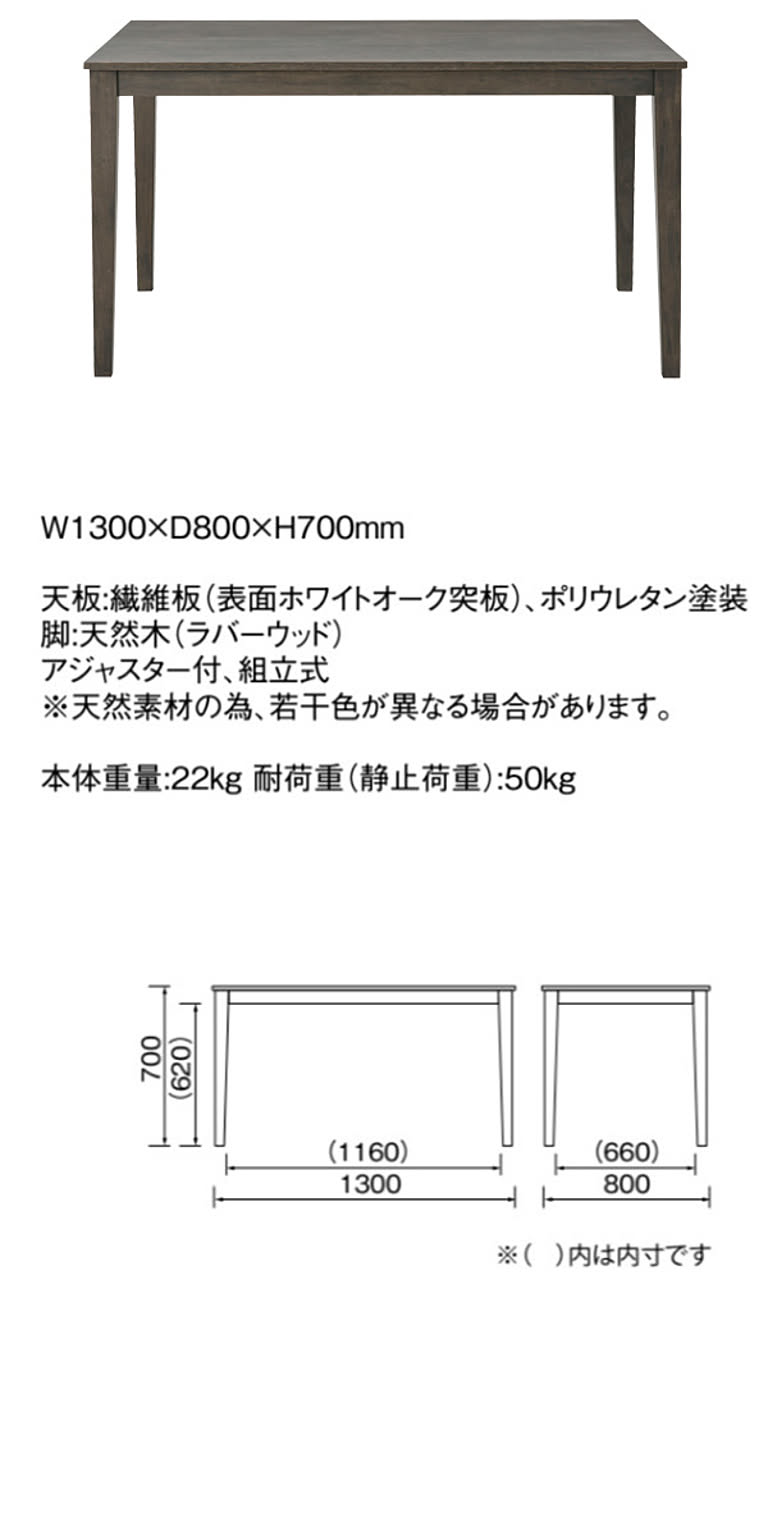 W1300×D800×H700mm

天板:繊維板(表面ホワイトオーク突板)、ポリウレタン塗装
脚:天然木(ラバーウッド)
アジャスター付、組立式
※天然素材の為、若干色が異なる場合があります。

本体重量:22kg 耐荷重(静止荷重):50kg

700
(620)
(1160)
1300
(660)
800

※( )内は内寸です